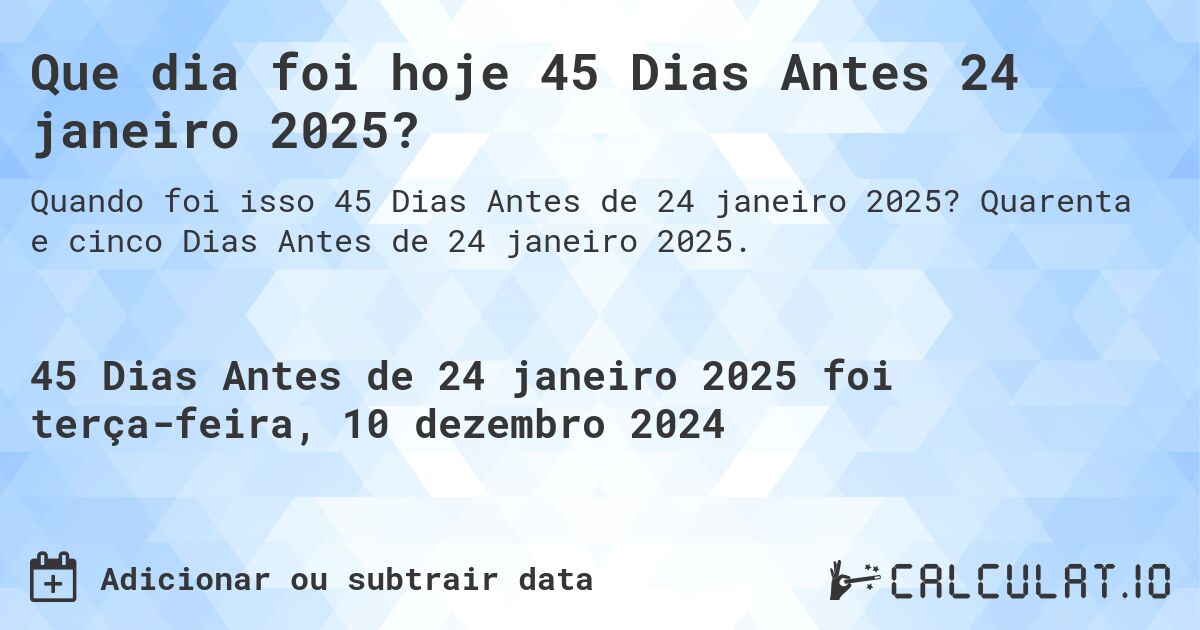 Que dia foi hoje 45 Dias Antes 24 janeiro 2025?

Quando foi isso 45 Dias Antes de 24 janeiro 2025? Quarenta e cinco Dias Antes de 24 janeiro 2025.

45 Dias Antes de 24 janeiro 2025 foi terça-feira, 10 dezembro 2024

Adicionar ou subtrair data

CALCULAT.IO